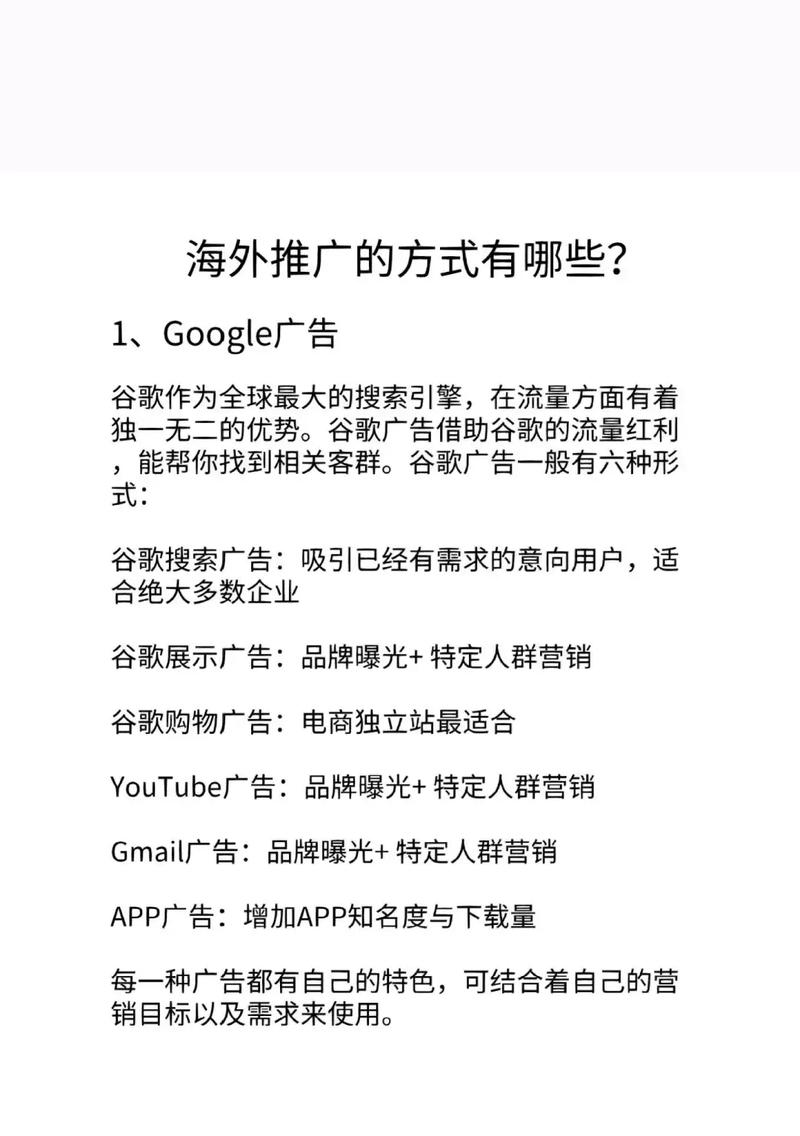 海外推广的方式有哪些?

1、Google广告

谷歌作为全球最大的搜索引擎，在流量方面有着独一无二的优势。谷歌广告借助谷歌的流量红利，能帮你找到相关客群。谷歌广告一般有六种形式:

谷歌搜索广告：吸引已经有需求的意向用户，适合绝大多数企业

谷歌展示广告：品牌曝光+ 特定人群营销

谷歌购物广告：电商独立站最适合

YouTube广告：品牌曝光+ 特定人群营销

Gmail广告：品牌曝光+ 特定人群营销

APP广告：增加APP知名度与下载量

每一种广告都有自己的特色，可结合着自己的营销目标以及需求来使用。